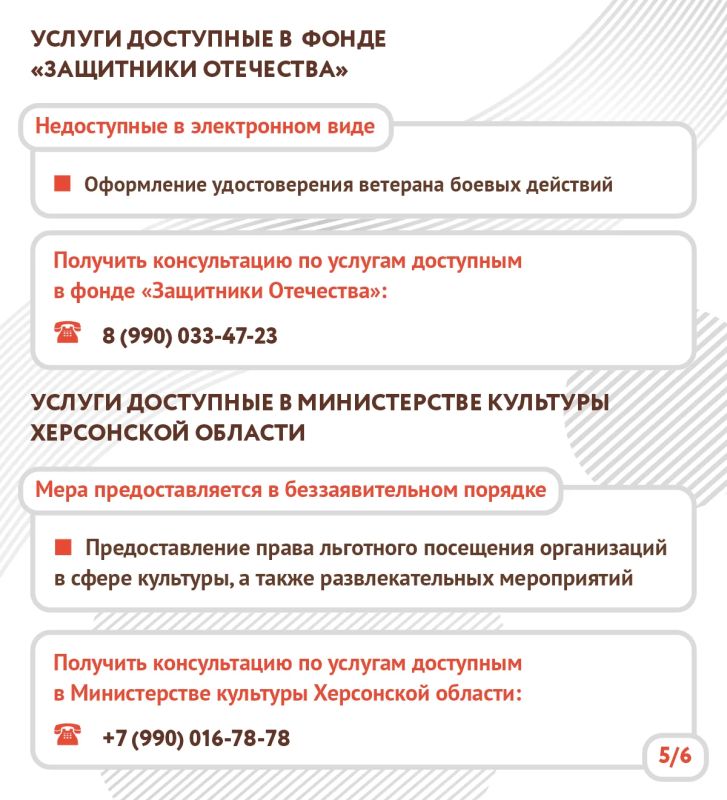 УСЛУГИ ДОСТУПНЫЕ В ФОНДЕ «ЗАЩИТНИКИ ОТЕЧЕСТВА»

Недоступные в электронном виде

Оформление удостоверения ветерана боевых действий

Получить консультацию по услугам доступным в фонде «Защитники Отечества»:

8 (990) 033-47-23

УСЛУГИ ДОСТУПНЫЕ В МИНИСТЕРСТВЕ КУЛЬТУРЫ ХЕРСОНСКОЙ ОБЛАСТИ

Мера предоставляется в беззаявительном порядке

Предоставление права льготного посещения организаций в сфере культуры, а также развлекательных мероприятий

Получить консультацию по услугам доступным в Министерстве культуры Херсонской области:

+7 (990) 016-78-78

5/6